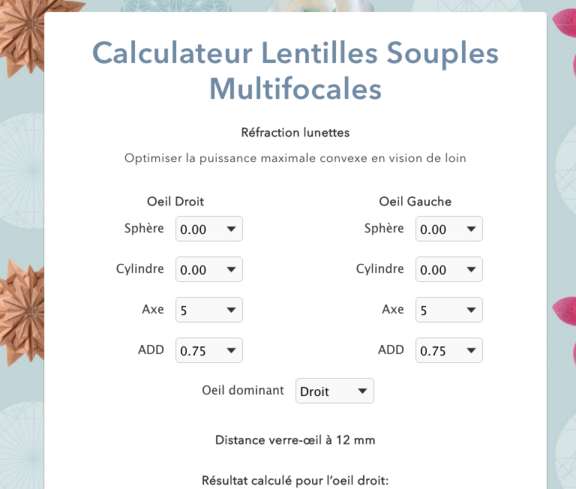 Calculateur Lentilles Souples Multifocales

Réfraction lunettes

Optimiser la puissance maximale convexe en vision de loin

Oeil Droit

Sphère 0.00

Cylindre 0.00

Axe 5

ADD 0.75

Oeil Gauche

Sphère 0.00

Cylindre 0.00

Axe 5

ADD 0.75

Oeil dominant Droit

Distance verre-œil à 12 mm

Résultat calculé pour l'oeil droit: